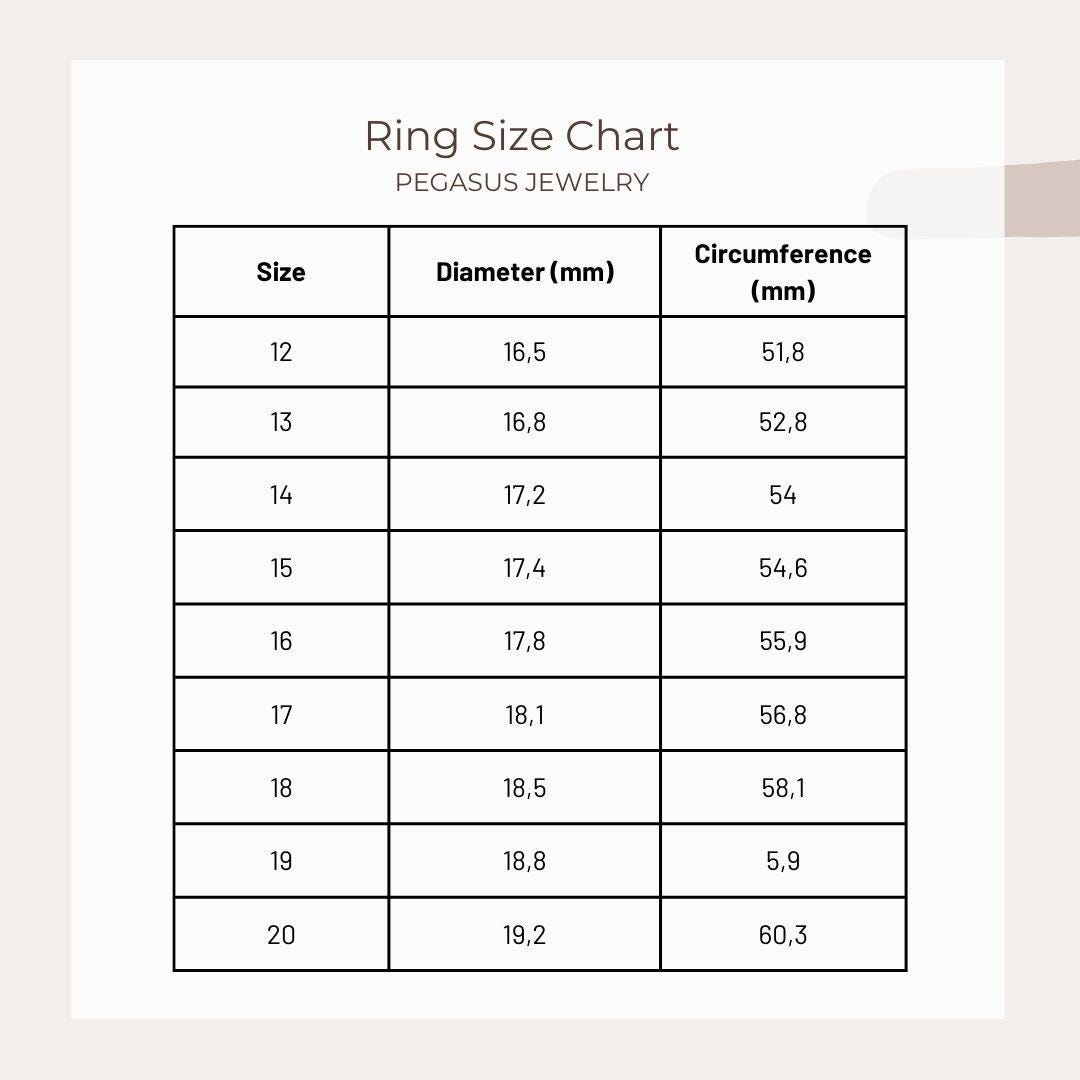 Ring Size Chart
PEGASUS JEWELRY

| Size | Diameter (mm) | Circumference (mm) |
|---|---|---|
| 12 | 16,5 | 51,8 |
| 13 | 16,8 | 52,8 |
| 14 | 17,2 | 54 |
| 15 | 17,4 | 54,6 |
| 16 | 17,8 | 55,9 |
| 17 | 18,1 | 56,8 |
| 18 | 18,5 | 58,1 |
| 19 | 18,8 | 5,9 |
| 20 | 19,2 | 60,3 |